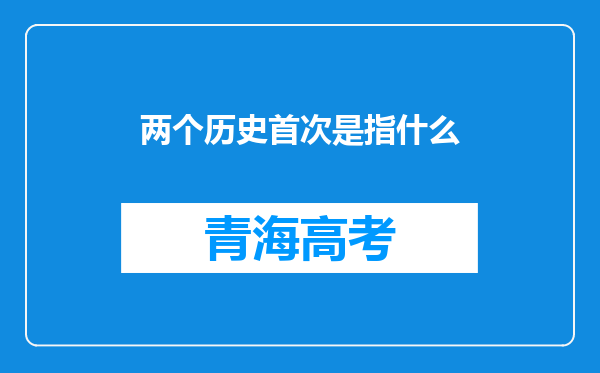 两个历史首次是指什么

青海高考